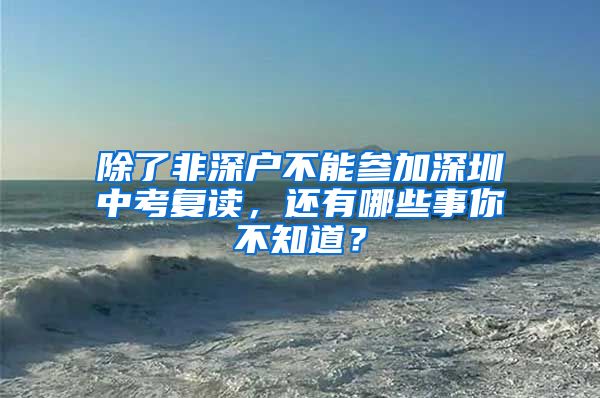 除了非深户不能参加深圳中考复读，还有哪些事你不知道？